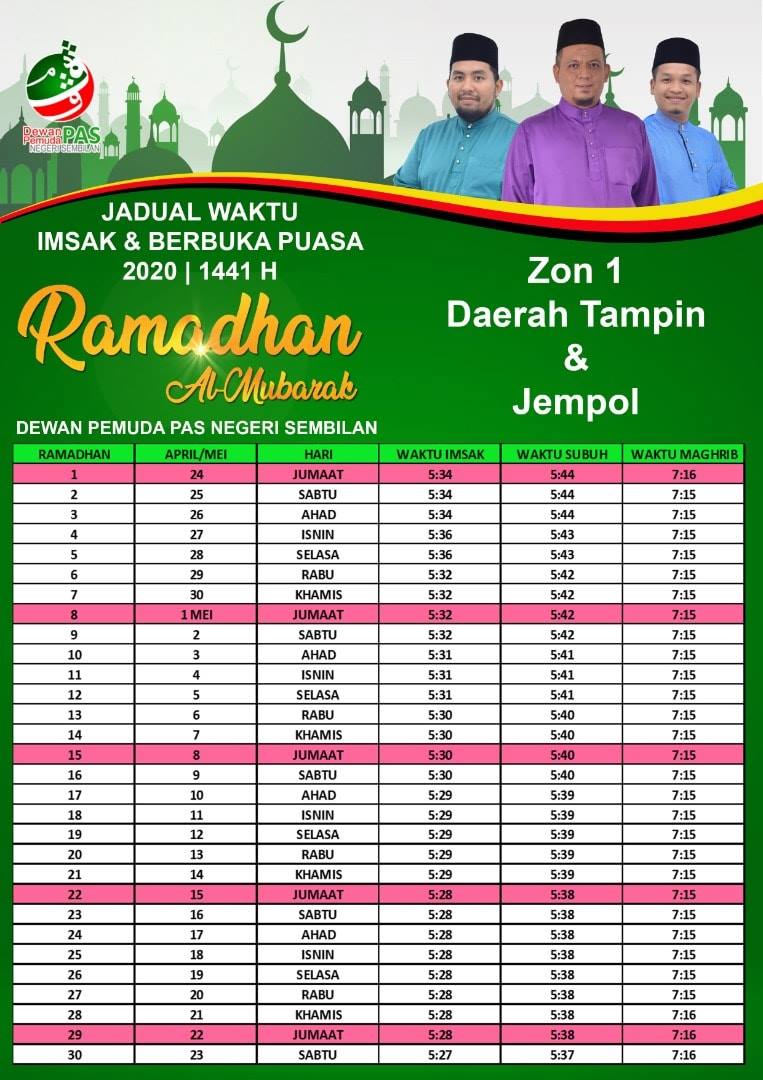 Dewan Pemuda PAS NEGERI SEMBILAN

JADUAL WAKTU
IMSAK & BERBUKA PUASA
2020 | 1441 H

Ramadhan
Al-Mubarak

Zon 1
Daerah Tampin
&
Jempol

DEWAN PEMUDA PAS NEGERI SEMBILAN

| RAMADHAN | APRIL/MEI | HARI | WAKTU IMSAK | WAKTU SUBUH | WAKTU MAGHRIB |
|---|---|---|---|---|---|
| 1 | 24 | JUMAAT | 5:34 | 5:44 | 7:16 |
| 2 | 25 | SABTU | 5:34 | 5:44 | 7:15 |
| 3 | 26 | AHAD | 5:34 | 5:44 | 7:15 |
| 4 | 27 | ISNIN | 5:36 | 5:43 | 7:15 |
| 5 | 28 | SELASA | 5:36 | 5:43 | 7:15 |
| 6 | 29 | RABU | 5:32 | 5:42 | 7:15 |
| 7 | 30 | KHAMIS | 5:32 | 5:42 | 7:15 |
| 8 | 1 MEI | JUMAAT | 5:32 | 5:42 | 7:15 |
| 9 | 2 | SABTU | 5:32 | 5:42 | 7:15 |
| 10 | 3 | AHAD | 5:31 | 5:41 | 7:15 |
| 11 | 4 | ISNIN | 5:31 | 5:41 | 7:15 |
| 12 | 5 | SELASA | 5:31 | 5:41 | 7:15 |
| 13 | 6 | RABU | 5:30 | 5:40 | 7:15 |
| 14 | 7 | KHAMIS | 5:30 | 5:40 | 7:15 |
| 15 | 8 | JUMAAT | 5:30 | 5:40 | 7:15 |
| 16 | 9 | SABTU | 5:30 | 5:40 | 7:15 |
| 17 | 10 | AHAD | 5:29 | 5:39 | 7:15 |
| 18 | 11 | ISNIN | 5:29 | 5:39 | 7:15 |
| 19 | 12 | SELASA | 5:29 | 5:39 | 7:15 |
| 20 | 13 | RABU | 5:29 | 5:39 | 7:15 |
| 21 | 14 | KHAMIS | 5:29 | 5:39 | 7:15 |
| 22 | 15 | JUMAAT | 5:28 | 5:38 | 7:15 |
| 23 | 16 | SABTU | 5:28 | 5:38 | 7:15 |
| 24 | 17 | AHAD | 5:28 | 5:38 | 7:15 |
| 25 | 18 | ISNIN | 5:28 | 5:38 | 7:15 |
| 26 | 19 | SELASA | 5:28 | 5:38 | 7:15 |
| 27 | 20 | RABU | 5:28 | 5:38 | 7:15 |
| 28 | 21 | KHAMIS | 5:28 | 5:38 | 7:16 |
| 29 | 22 | JUMAAT | 5:28 | 5:38 | 7:16 |
| 30 | 23 | SABTU | 5:27 | 5:37 | 7:16 |